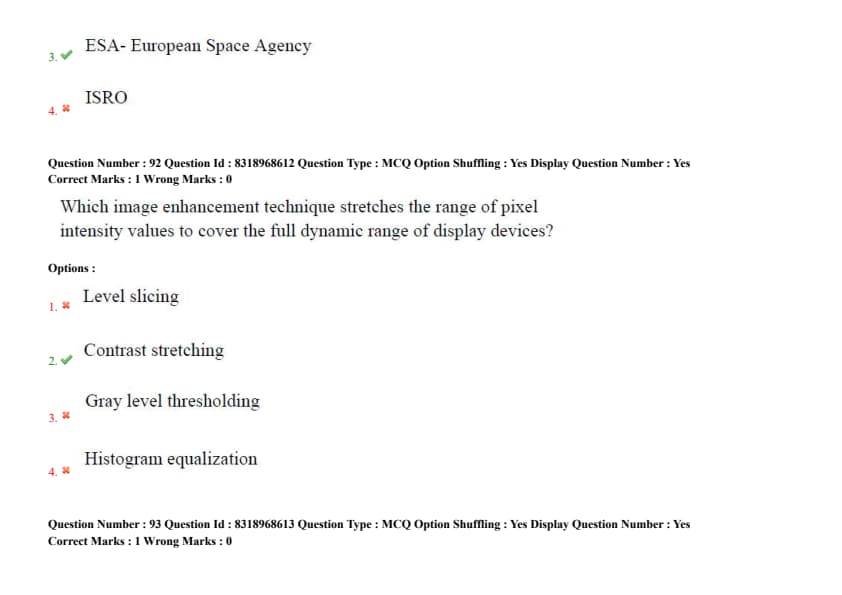 3. ✓ ESA- European Space Agency

4. ✗ ISRO

Question Number : 92 Question Id : 8318968612 Question Type : MCQ Option Shuffling : Yes Display Question Number : Yes
Correct Marks : 1 Wrong Marks : 0

Which image enhancement technique stretches the range of pixel intensity values to cover the full dynamic range of display devices?

Options :

1. ✗ Level slicing

2. ✓ Contrast stretching

3. ✗ Gray level thresholding

4. ✗ Histogram equalization

Question Number : 93 Question Id : 8318968613 Question Type : MCQ Option Shuffling : Yes Display Question Number : Yes
Correct Marks : 1 Wrong Marks : 0